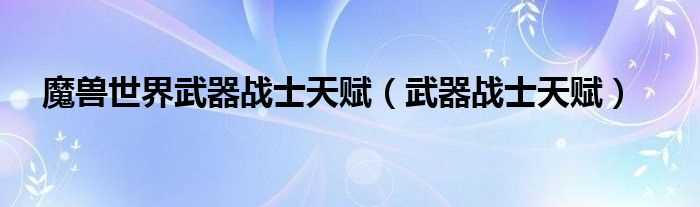 魔兽世界武器战士天赋（武器战士天赋）